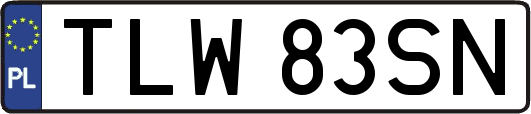 PL

TLW 83SN